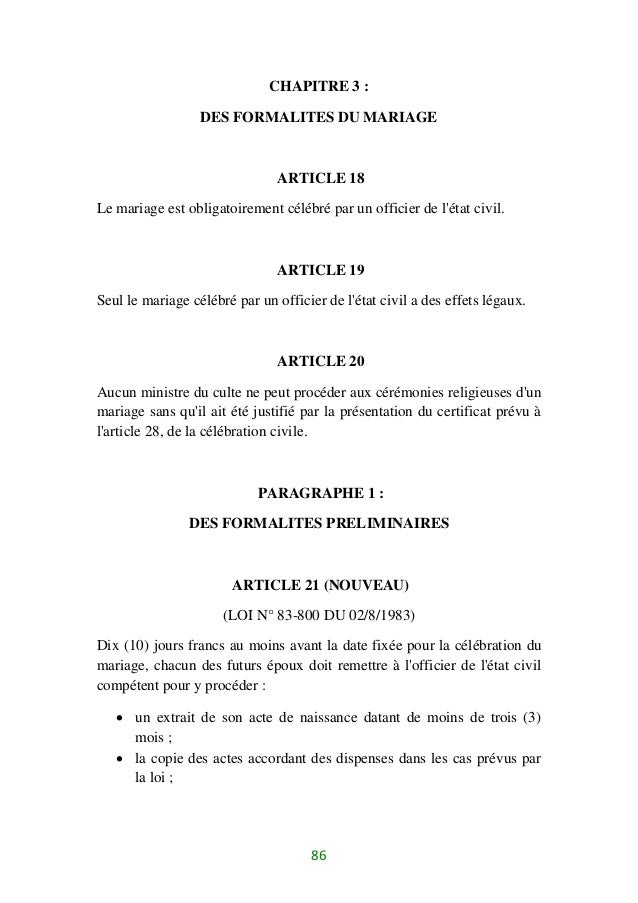 CHAPITRE 3 :
DES FORMALITES DU MARIAGE

ARTICLE 18

Le mariage est obligatoirement célébré par un officier de l'état civil.

ARTICLE 19

Seul le mariage célébré par un officier de l'état civil a des effets légaux.

ARTICLE 20

Aucun ministre du culte ne peut procéder aux cérémonies religieuses d'un mariage sans qu'il ait été justifié par la présentation du certificat prévu à l'article 28, de la célébration civile.

PARAGRAPHE 1 :
DES FORMALITES PRELIMINAIRES

ARTICLE 21 (NOUVEAU)
(LOI N° 83-800 DU 02/8/1983)

Dix (10) jours francs au moins avant la date fixée pour la célébration du mariage, chacun des futurs époux doit remettre à l'officier de l'état civil compétent pour y procéder :

• un extrait de son acte de naissance datant de moins de trois (3) mois ;
• la copie des actes accordant des dispenses dans les cas prévus par la loi ;

86